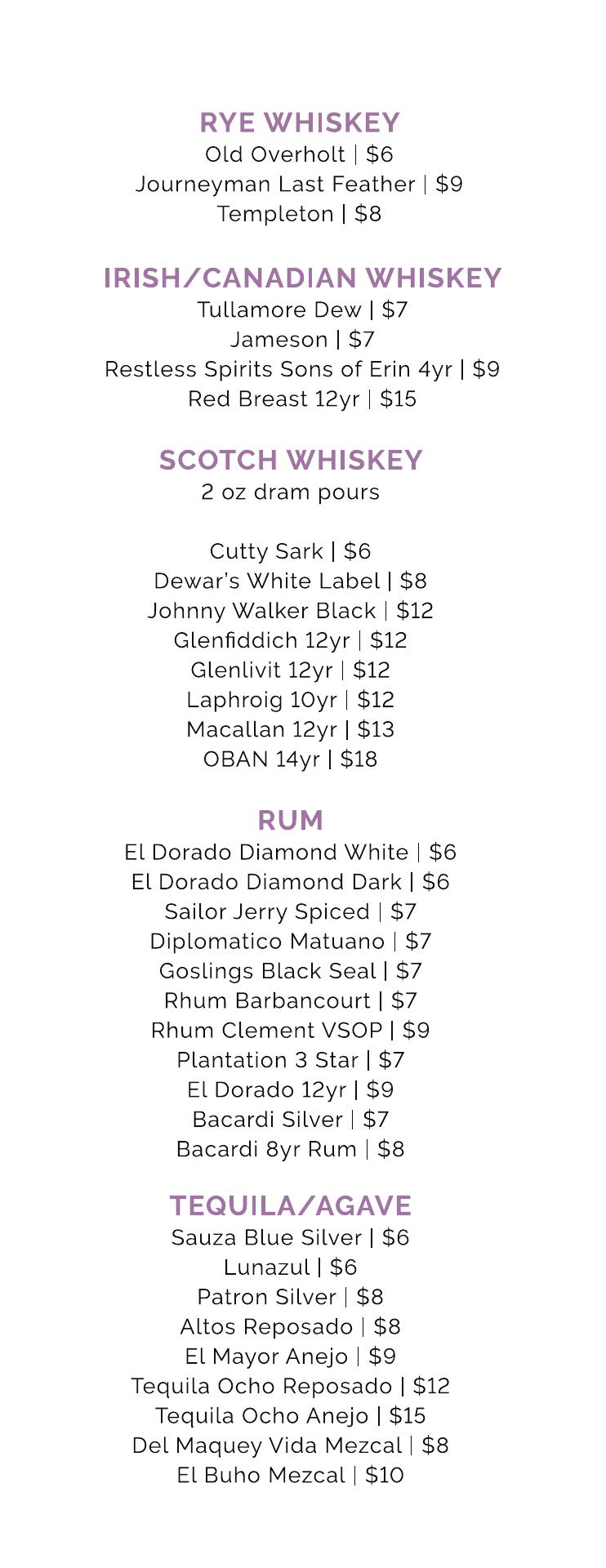 RYE WHISKEY
Old Overholt | $6
Journeyman Last Feather | $9
Templeton | $8

IRISH/CANADIAN WHISKEY
Tullamore Dew | $7
Jameson | $7
Restless Spirits Sons of Erin 4yr | $9
Red Breast 12yr | $15

SCOTCH WHISKEY
2 oz dram pours

Cutty Sark | $6
Dewar's White Label | $8
Johnny Walker Black | $12
Glenfiddich 12yr | $12
Glenlivit 12yr | $12
Laphroig 10yr | $12
Macallan 12yr | $13
OBAN 14yr | $18

RUM
El Dorado Diamond White | $6
El Dorado Diamond Dark | $6
Sailor Jerry Spiced | $7
Diplomatico Matuano | $7
Goslings Black Seal | $7
Rhum Barbancourt | $7
Rhum Clement VSOP | $9
Plantation 3 Star | $7
El Dorado 12yr | $9
Bacardi Silver | $7
Bacardi 8yr Rum | $8

TEQUILA/AGAVE
Sauza Blue Silver | $6
Lunazul | $6
Patron Silver | $8
Altos Reposado | $8
El Mayor Anejo | $9
Tequila Ocho Reposado | $12
Tequila Ocho Anejo | $15
Del Maquey Vida Mezcal | $8
El Buho Mezcal | $10